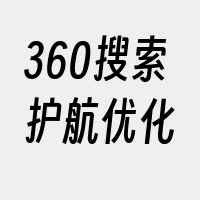 360搜索
护航优化